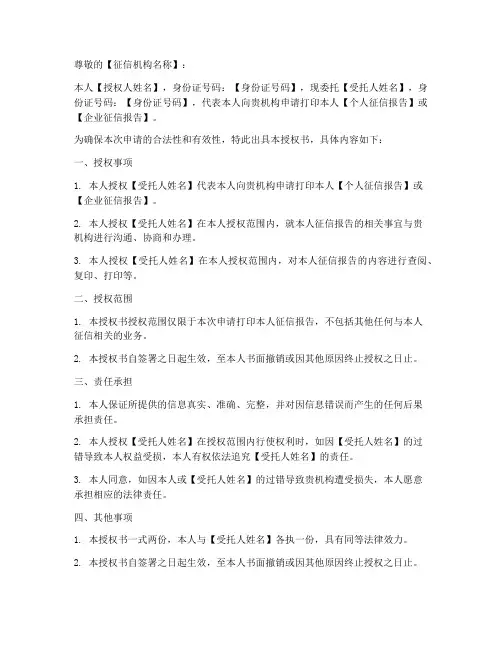 尊敬的【征信机构名称】：

本人【授权人姓名】，身份证号码：【身份证号码】，现委托【受托人姓名】，身份证号码：【身份证号码】，代表本人向贵机构申请打印本人【个人征信报告】或【企业征信报告】。

为确保本次申请的合法性和有效性，特此出具本授权书，具体内容如下：

一、授权事项

1. 本人授权【受托人姓名】代表本人向贵机构申请打印本人【个人征信报告】或【企业征信报告】。

2. 本人授权【受托人姓名】在本人授权范围内，就本人征信报告的相关事宜与贵机构进行沟通、协商和办理。

3. 本人授权【受托人姓名】在本人授权范围内，对本人征信报告的内容进行查阅、复印、打印等。

二、授权范围

1. 本授权书授权范围仅限于本次申请打印本人征信报告，不包括其他任何与本人征信相关的业务。

2. 本授权书自签署之日起生效，至本人书面撤销或因其他原因终止授权之日止。

三、责任承担

1. 本人保证所提供的信息真实、准确、完整，并对因信息错误而产生的任何后果承担责任。

2. 本人授权【受托人姓名】在授权范围内行使权利时，如因【受托人姓名】的过错导致本人权益受损，本人有权依法追究【受托人姓名】的责任。

3. 本人同意，如因本人或【受托人姓名】的过错导致贵机构遭受损失，本人愿意承担相应的法律责任。

四、其他事项

1. 本授权书一式两份，本人与【受托人姓名】各执一份，具有同等法律效力。

2. 本授权书自签署之日起生效，至本人书面撤销或因其他原因终止授权之日止。